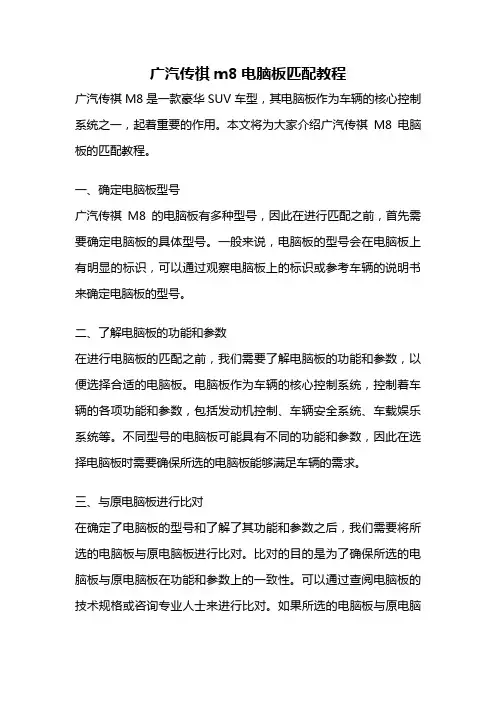 广汽传祺 m8 电脑板匹配教程

广汽传祺 M8 是一款豪华 SUV 车型，其电脑板作为车辆的核心控制系统之一，起着重要的作用。本文将为大家介绍广汽传祺 M8 电脑板的匹配教程。

一、确定电脑板型号

广汽传祺 M8 的电脑板有多种型号，因此在进行匹配之前，首先需要确定电脑板的具体型号。一般来说，电脑板的型号会在电脑板上有明显的标识，可以通过观察电脑板上的标识或参考车辆的说明书来确定电脑板的型号。

二、了解电脑板的功能和参数

在进行电脑板的匹配之前，我们需要了解电脑板的功能和参数，以便选择合适的电脑板。电脑板作为车辆的核心控制系统，控制着车辆的各项功能和参数，包括发动机控制、车辆安全系统、车载娱乐系统等。不同型号的电脑板可能具有不同的功能和参数，因此在选择电脑板时需要确保所选的电脑板能够满足车辆的需求。

三、与原电脑板进行比对

在确定了电脑板的型号和了解了其功能和参数之后，我们需要将所选的电脑板与原电脑板进行比对。比对的目的是为了确保所选的电脑板与原电脑板在功能和参数上的一致性。可以通过查阅电脑板的技术规格或咨询专业人士来进行比对。如果所选的电脑板与原电脑